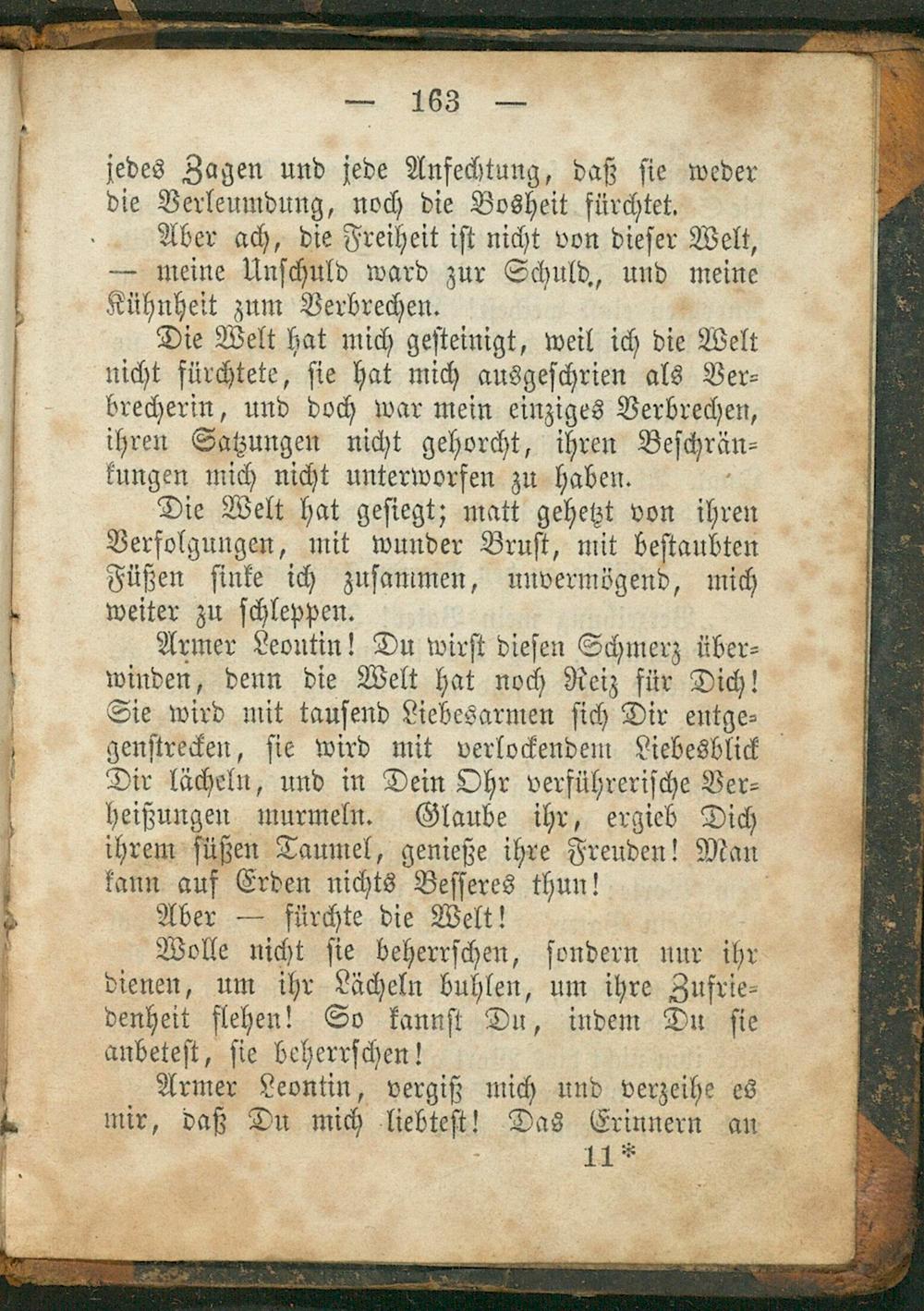 — 163 —

jedes Zagen und jede Anfechtung, daß sie weder die Verleumdung, noch die Bosheit fürchtet.

Aber ach, die Freiheit ist nicht von dieser Welt, — meine Unschuld ward zur Schuld., und meine Kühnheit zum Verbrechen.

Die Welt hat mich gesteinigt, weil ich die Welt nicht fürchtete, sie hat mich ausgeschrien als Verbrecherin, und doch war mein einziges Verbrechen, ihren Satzungen nicht gehorcht, ihren Beschränkungen mich nicht unterworfen zu haben.

Die Welt hat gesiegt; matt gehetzt von ihren Verfolgungen, mit wunder Brust, mit bestaubten Füßen sinke ich zusammen, unvermögend, mich weiter zu schleppen.

Armer Leontin! Du wirst diesen Schmerz überwinden, denn die Welt hat noch Reiz für Dich! Sie wird mit tausend Liebesarmen sich Dir entgegenstrecken, sie wird mit verlockendem Liebesblick Dir lächeln, und in Dein Ohr verführerische Verheißungen murmeln. Glaube ihr, ergieb Dich ihrem süßen Taumel, genieße ihre Freuden! Man kann auf Erden nichts Besseres thun!

Aber — fürchte die Welt!

Wolle nicht sie beherrschen, sondern nur ihr dienen, um ihr Lächeln buhlen, um ihre Zufriedenheit flehen! So kannst Du, indem Du sie anbetest, sie beherrschen!

Armer Leontin, vergiß mich und verzeihe es mir, daß Du mich liebtest! Das Erinnern an

11*